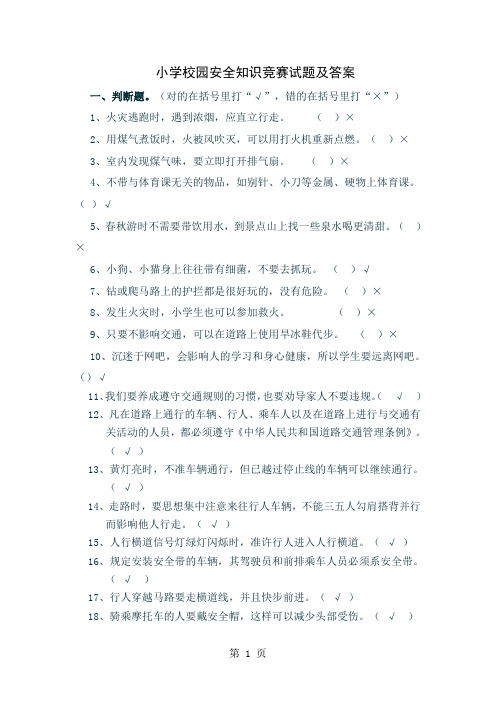 小学校园安全知识竞赛试题及答案

一、判断题。（对的在括号里打“√”，错的在括号里打“×”）

1、火灾逃跑时，遇到浓烟，应直立行走。 （ ）×

2、用煤气煮饭时，火被风吹灭，可以用打火机重新点燃。（ ）×

3、室内发现煤气味，要立即打开排气扇。 （ ）×

4、不带与体育课无关的物品，如别针、小刀等金属、硬物上体育课。（ ）√

5、春秋游时不需要带饮用水，到景点山上找一些泉水喝更清甜。（ ）×

6、小狗、小猫身上往往带有细菌，不要去抓玩。 （ ）√

7、钻或爬马路上的护拦都是很好玩的，没有危险。 （ ）×

8、发生火灾时，小学生也可以参加救火。 （ ）×

9、只要不影响交通，可以在道路上使用旱冰鞋代步。 （ ）×

10、沉迷于网吧，会影响人的学习和身心健康，所以学生要远离网吧。（）√

11、我们要养成遵守交通规则的习惯，也要劝导家人不要违规。（ √ ）

12、凡在道路上通行的车辆、行人、乘车人以及在道路上进行与交通有关活动的人员，都必须遵守《中华人民共和国道路交通管理条例》。（ √ ）

13、黄灯亮时，不准车辆通行，但已越过停止线的车辆可以继续通行。（ √ ）

14、走路时，要思想集中注意来往行人车辆，不能三五人勾肩搭背并行而影响他人行走。（ √ ）

15、人行横道信号灯绿灯闪烁时，准许行人进入人行横道。（ √ ）

16、规定安装安全带的车辆，其驾驶员和前排乘车人员必须系安全带。（ √ ）

17、行人穿越马路要走横道线，并且快步前进。（ √ ）

18、骑乘摩托车的人要戴安全帽，这样可以减少头部受伤。（ √ ）

第 1 页